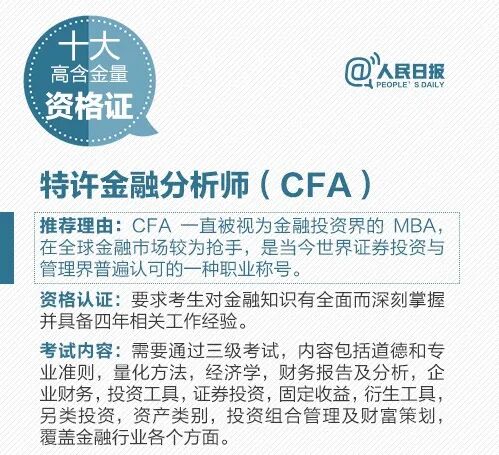 十大
高含金量
资格证

@人民日报
PEOPLE'S DAILY

特许金融分析师（CFA）

推荐理由：CFA一直被视为金融投资界的MBA，在全球金融市场较为抢手，是当今世界证券投资与管理界普遍认可的一种职业称号。

资格认证：要求考生对金融知识有全面而深刻掌握并具备四年相关工作经验。

考试内容：需要通过三级考试，内容包括道德和专业准则，量化方法，经济学，财务报告及分析，企业财务，投资工具，证券投资，固定收益，衍生工具，另类投资，资产类别，投资组合管理及财富策划，覆盖金融行业各个方面。